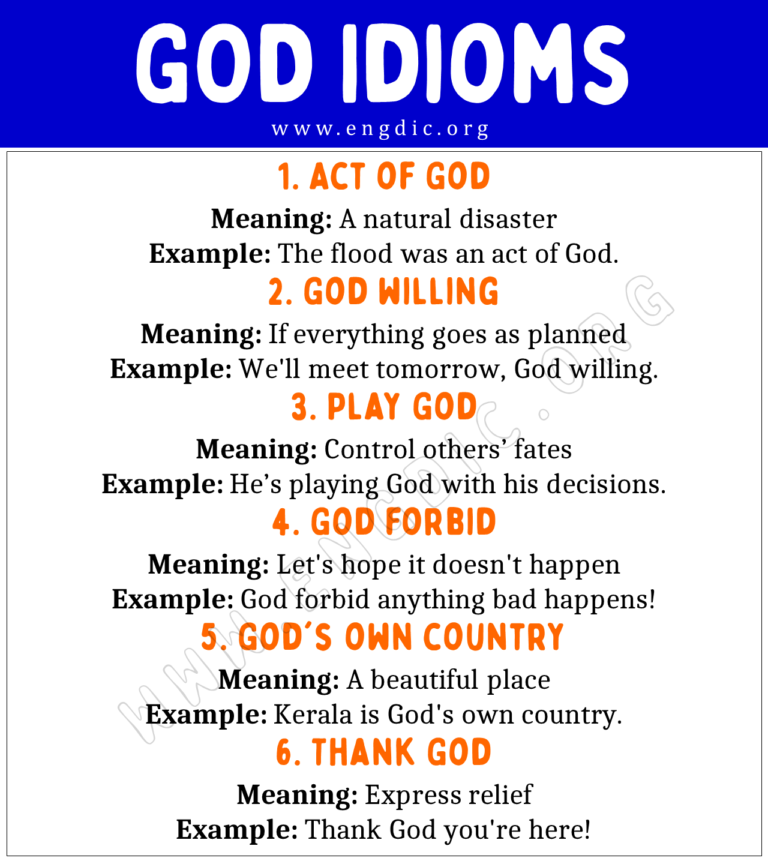 GOD IDIOMS

www.engdic.org

1. ACT OF GOD

Meaning: A natural disaster
Example: The flood was an act of God.

2. GOD WILLING

Meaning: If everything goes as planned
Example: We'll meet tomorrow, God willing.

3. PLAY GOD

Meaning: Control others' fates
Example: He's playing God with his decisions.

4. GOD FORBID

Meaning: Let's hope it doesn't happen
Example: God forbid anything bad happens!

5. GOD'S OWN COUNTRY

Meaning: A beautiful place
Example: Kerala is God's own country.

6. THANK GOD

Meaning: Express relief
Example: Thank God you're here!

WWW.ENGDIC.ORG